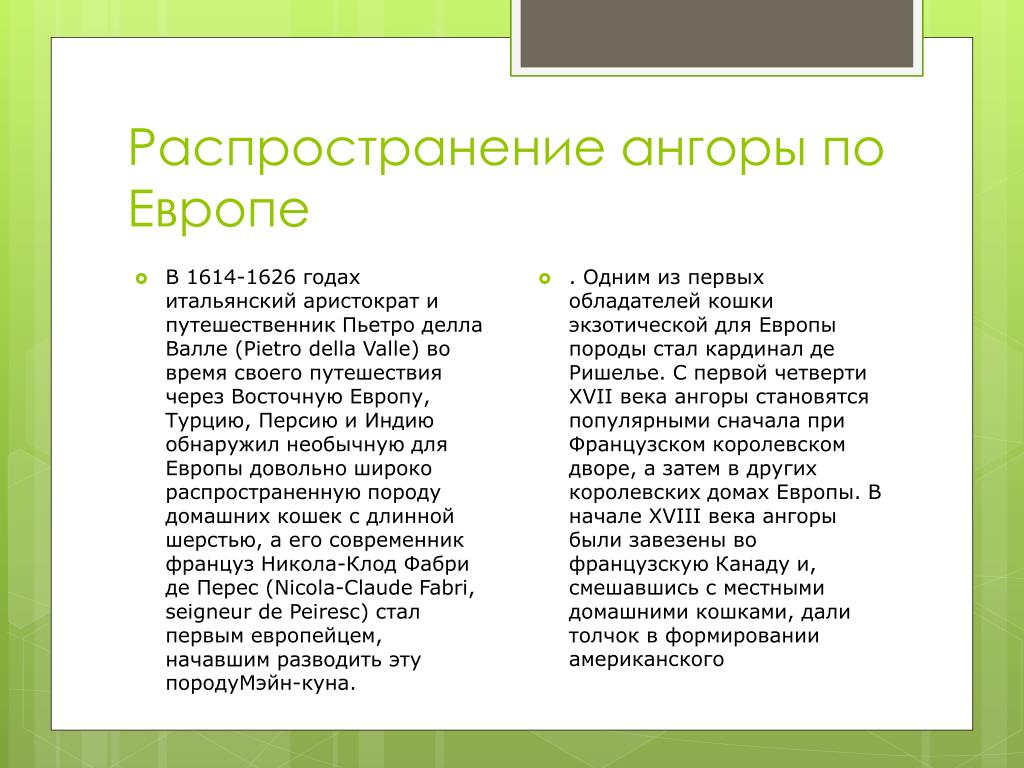 Распространение ангоры по Европе

В 1614-1626 годах итальянский аристократ и путешественник Пьетро делла Валле (Pietro della Valle) во время своего путешествия через Восточную Европу, Турцию, Персию и Индию обнаружил необычную для Европы довольно широко распространенную породу домашних кошек с длинной шерстью, а его современник француз Никола-Клод Фабри де Перес (Nicola-Claude Fabri, seigneur de Peiresc) стал первым европейцем, начавшим разводить эту породуМэйн-куна.

. Одним из первых обладателей кошки экзотической для Европы породы стал кардинал де Ришелье. С первой четверти XVII века ангоры становятся популярными сначала при Французском королевском дворе, а затем в других королевских домах Европы. В начале XVIII века ангоры были завезены во французскую Канаду и, смешавшись с местными домашними кошками, дали толчок в формировании американского